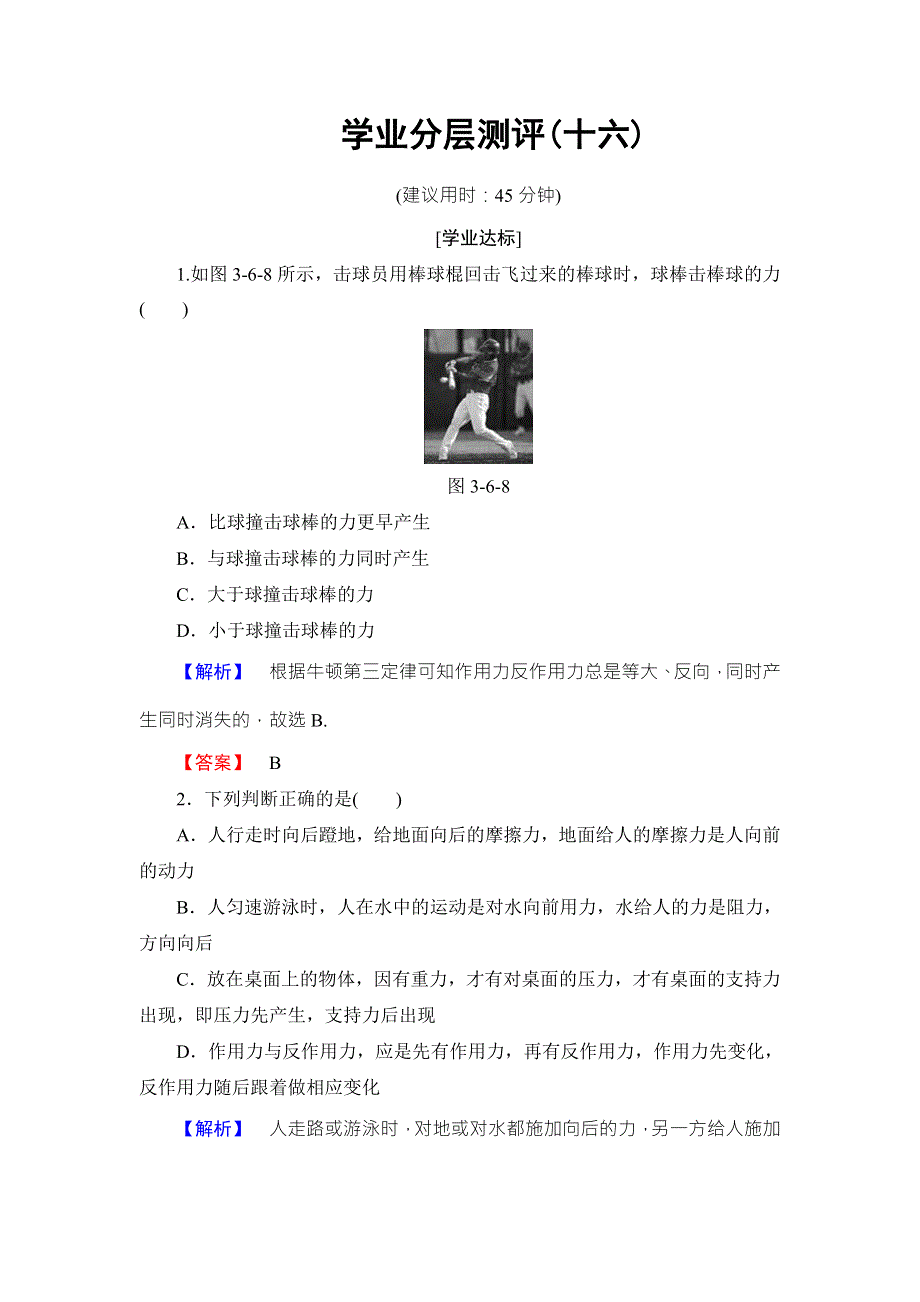 学业分层测评(十六)

(建议用时：45 分钟)

[学业达标]

1.如图 3-6-8 所示，击球员用棒球棍回击飞过来的棒球时，球棒击棒球的力(　　)

图 3-6-8

A．比球撞击球棒的力更早产生

B．与球撞击球棒的力同时产生

C．大于球撞击球棒的力

D．小于球撞击球棒的力

【解析】　根据牛顿第三定律可知作用力反作用力总是等大、反向，同时产生同时消失的，故选 B.

【答案】　B

2．下列判断正确的是(　　)

A．人行走时向后蹬地，给地面向后的摩擦力，地面给人的摩擦力是人向前的动力

B．人匀速游泳时，人在水中的运动是对水向前用力，水给人的力是阻力，方向向后

C．放在桌面上的物体，因有重力，才有对桌面的压力，才有桌面的支持力出现，即压力先产生，支持力后出现

D．作用力与反作用力，应是先有作用力，再有反作用力，作用力先变化，反作用力随后跟着做相应变化

【解析】　人走路或游泳时，对地或对水都施加向后的力，另一方给人施加